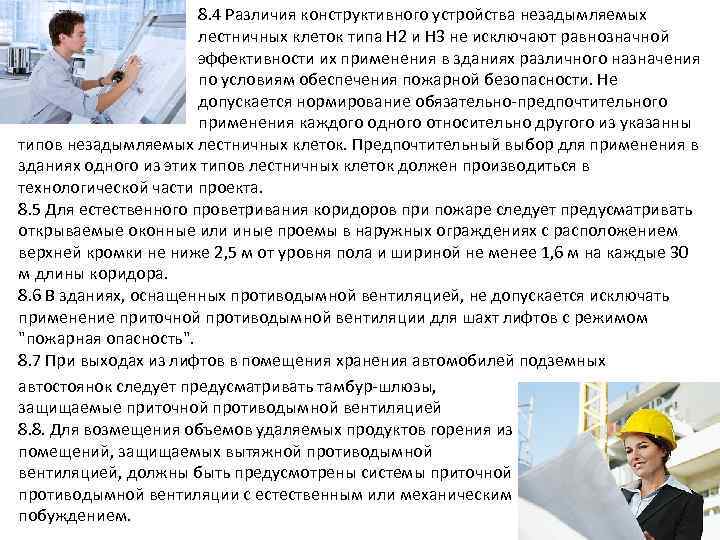 8.4 Различия конструктивного устройства незадымляемых лестничных клеток типа Н2 и Н3 не исключают равнозначной эффективности их применения в зданиях различного назначения по условиям обеспечения пожарной безопасности. Не допускается нормирование обязательно-предпочтительного применения каждого одного относительно другого из указанны типов незадымляемых лестничных клеток. Предпочтительный выбор для применения в зданиях одного из этих типов лестничных клеток должен производиться в технологической части проекта.
8.5 Для естественного проветривания коридоров при пожаре следует предусматривать открываемые оконные или иные проемы в наружных ограждениях с расположением верхней кромки не ниже 2,5 м от уровня пола и шириной не менее 1,6 м на каждые 30 м длины коридора.
8.6 В зданиях, оснащенных противодымной вентиляцией, не допускается исключать применение приточной противодымной вентиляции для шахт лифтов с режимом "пожарная опасность".
8.7 При выходах из лифтов в помещения хранения автомобилей подземных автостоянок следует предусматривать тамбур-шлюзы, защищаемые приточной противодымной вентиляцией
8.8. Для возмещения объемов удаляемых продуктов горения из помещений, защищаемых вытяжной противодымной вентиляцией, должны быть предусмотрены системы приточной противодымной вентиляции с естественным или механическим побуждением.